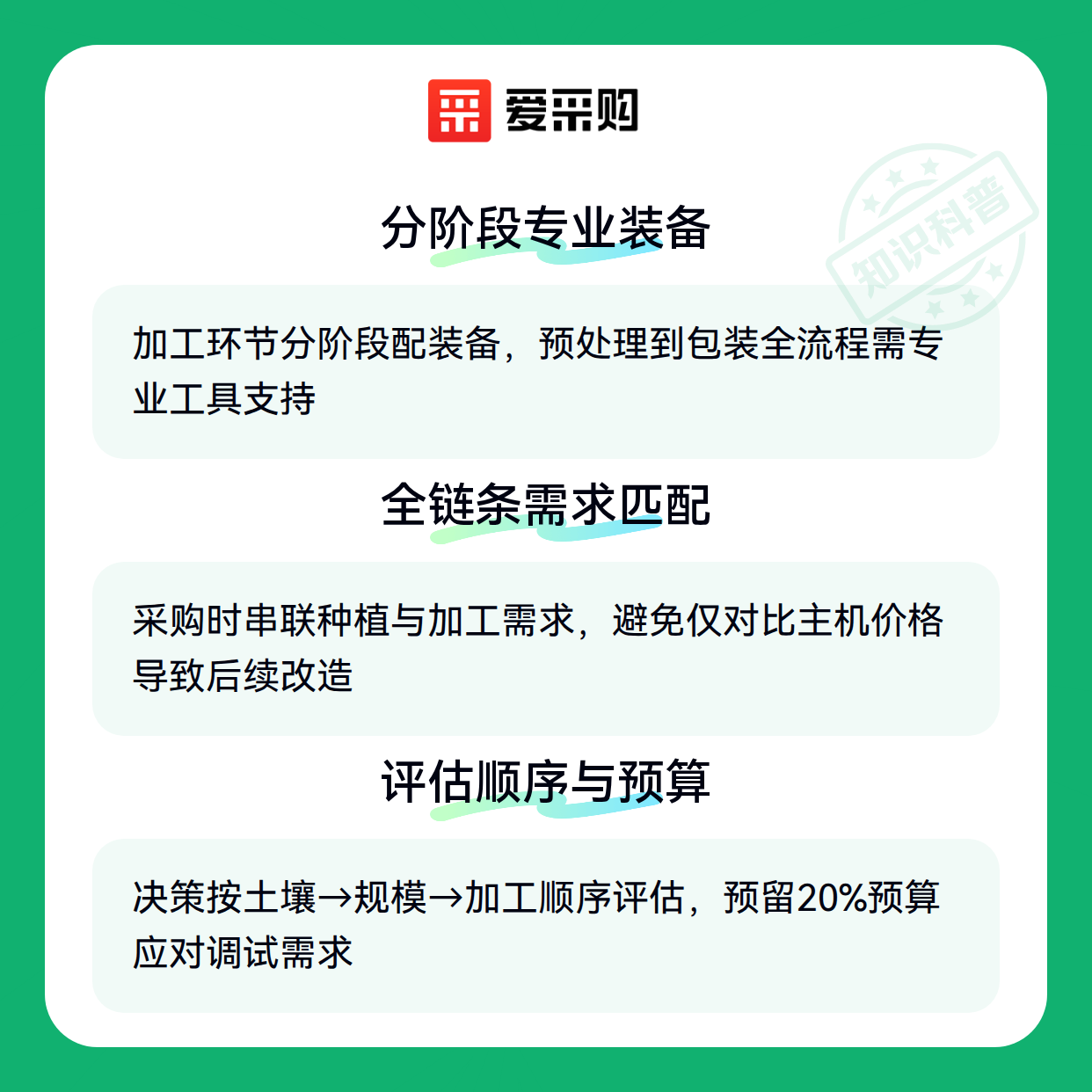 爱采购

分阶段专业装备

加工环节分阶段配装备，预处理到包装全流程需专业工具支持

全链条需求匹配

采购时串联种植与加工需求，避免仅对比主机价格导致后续改造

评估顺序与预算

决策按土壤→规模→加工顺序评估，预留20%预算应对调试需求

知识科普